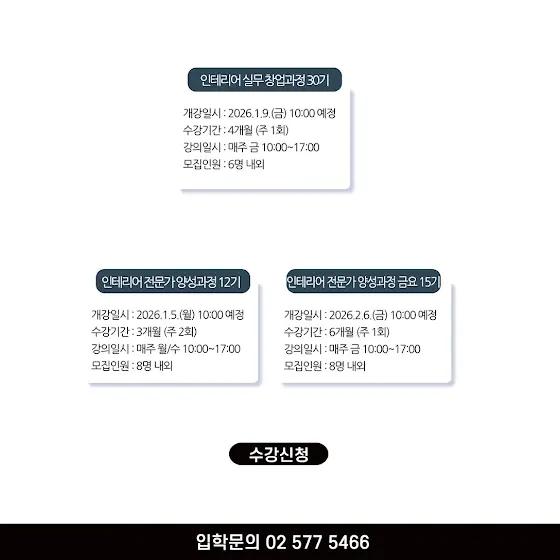 인테리어 실무 창업과정 30기

개강일시 : 2026.1.9.(금) 10:00 예정
수강기간 : 4개월 (주 1회)
강의일시 : 매주 금 10:00~17:00
모집인원 : 6명 내외

인테리어 전문가 양성과정 12기

개강일시 : 2026.1.5.(월) 10:00 예정
수강기간 : 3개월 (주 2회)
강의일시 : 매주 월/수 10:00~17:00
모집인원 : 8명 내외

인테리어 전문가 양성과정 금요 15기

개강일시 : 2026.2.6.(금) 10:00 예정
수강기간 : 6개월 (주 1회)
강의일시 : 매주 금 10:00~17:00
모집인원 : 8명 내외

수강신청

입학문의 02 577 5466